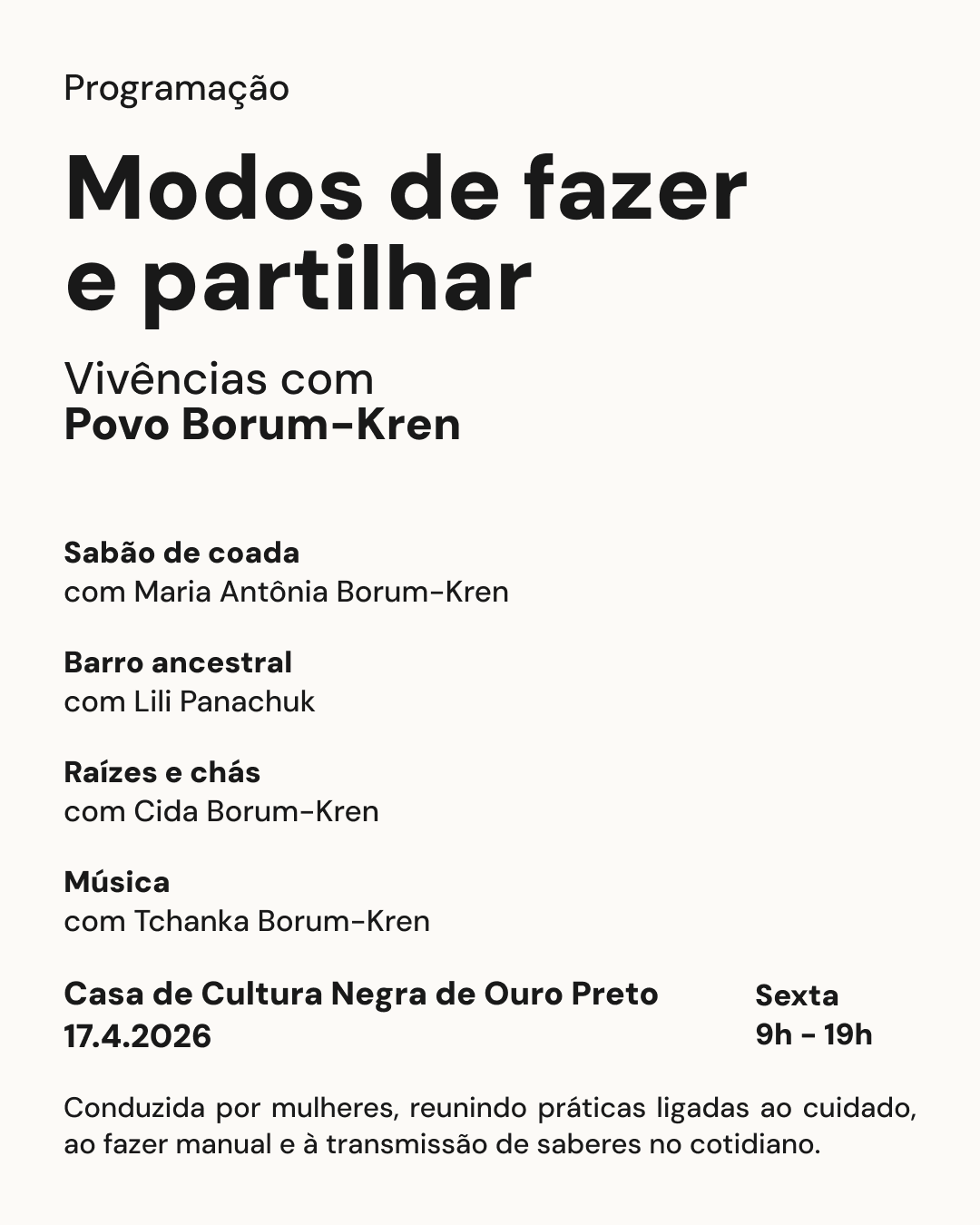 Programação

Modos de fazer e partilhar

Vivências com
Povo Borum-Kren

Sabão de coada
com Maria Antônia Borum-Kren

Barro ancestral
com Lili Panachuk

Raízes e chás
com Cida Borum-Kren

Música
com Tchanka Borum-Kren

Casa de Cultura Negra de Ouro Preto
17.4.2026

Sexta
9h - 19h

Conduzida por mulheres, reunindo práticas ligadas ao cuidado, ao fazer manual e à transmissão de saberes no cotidiano.